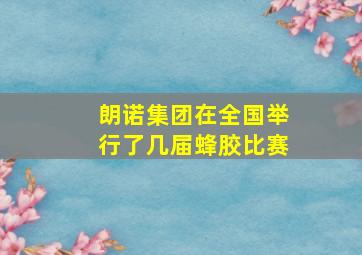 朗诺集团在全国举行了几届蜂胶比赛